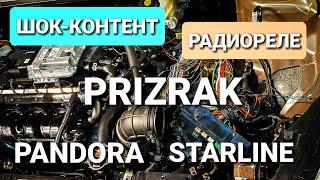 ШОК-КОНТЕНТ

РАДИОРЕЛЕ

PRIZRAK

PANDORA STARLINE